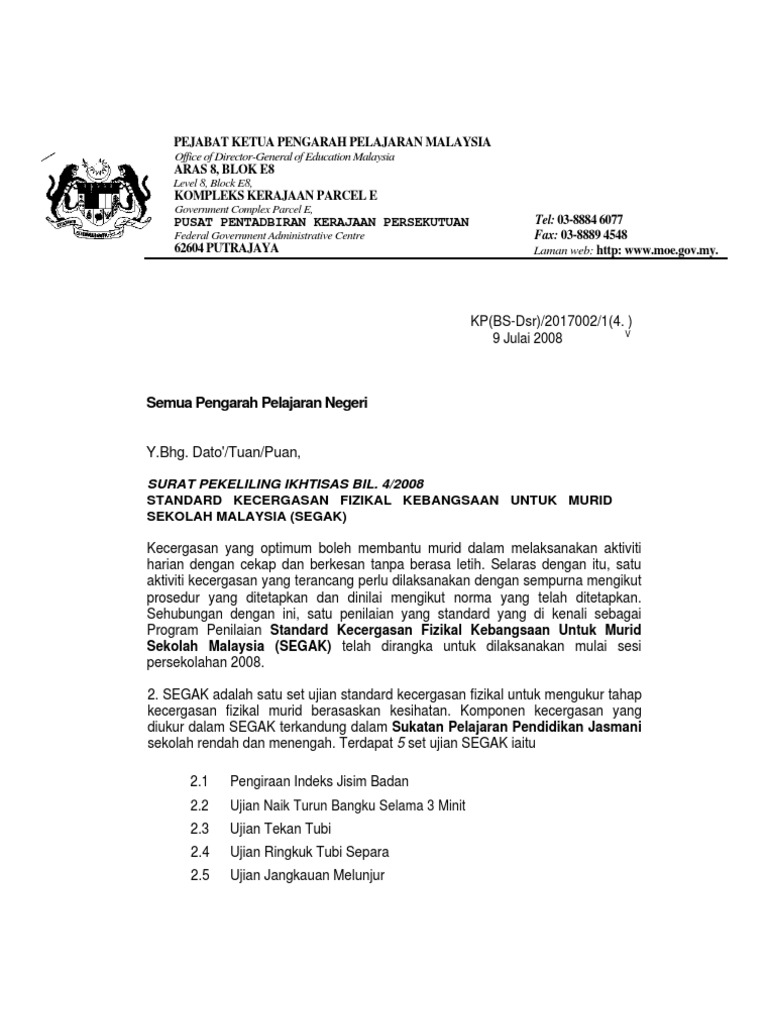 PEJABAT KETUA PENGARAH PELAJARAN MALAYSIA
Office of Director-General of Education Malaysia
ARAS 8, BLOK E8
Level 8, Block E8,
KOMPLEKS KERAJAAN PARCEL E
Government Complex Parcel E,
PUSAT PENTADBIRAN KERAJAAN PERSEKUTUAN
Federal Government Administrative Centre
62604 PUTRAJAYA

Tel: 03-8884 6077
Fax: 03-8889 4548
Laman web: http: www.moe.gov.my.

KP(BS-Dsr)/2017002/1(4. )
9 Julai 2008

Semua Pengarah Pelajaran Negeri

Y.Bhg. Dato'/Tuan/Puan,

SURAT PEKELILING IKHTISAS BIL. 4/2008
STANDARD KECERGASAN FIZIKAL KEBANGSAAN UNTUK MURID SEKOLAH MALAYSIA (SEGAK)

Kecergasan yang optimum boleh membantu murid dalam melaksanakan aktiviti harian dengan cekap dan berkesan tanpa berasa letih. Selaras dengan itu, satu aktiviti kecergasan yang terancang perlu dilaksanakan dengan sempurna mengikut prosedur yang ditetapkan dan dinilai mengikut norma yang telah ditetapkan. Sehubungan dengan ini, satu penilaian yang standard yang di kenali sebagai Program Penilaian Standard Kecergasan Fizikal Kebangsaan Untuk Murid Sekolah Malaysia (SEGAK) telah dirangka untuk dilaksanakan mulai sesi persekolahan 2008.

2. SEGAK adalah satu set ujian standard kecergasan fizikal untuk mengukur tahap kecergasan fizikal murid berasaskan kesihatan. Komponen kecergasan yang diukur dalam SEGAK terkandung dalam Sukatan Pelajaran Pendidikan Jasmani sekolah rendah dan menengah. Terdapat 5 set ujian SEGAK iaitu

2.1 Pengiraan Indeks Jisim Badan
2.2 Ujian Naik Turun Bangku Selama 3 Minit
2.3 Ujian Tekan Tubi
2.4 Ujian Ringkuk Tubi Separa
2.5 Ujian Jangkauan Melunjur